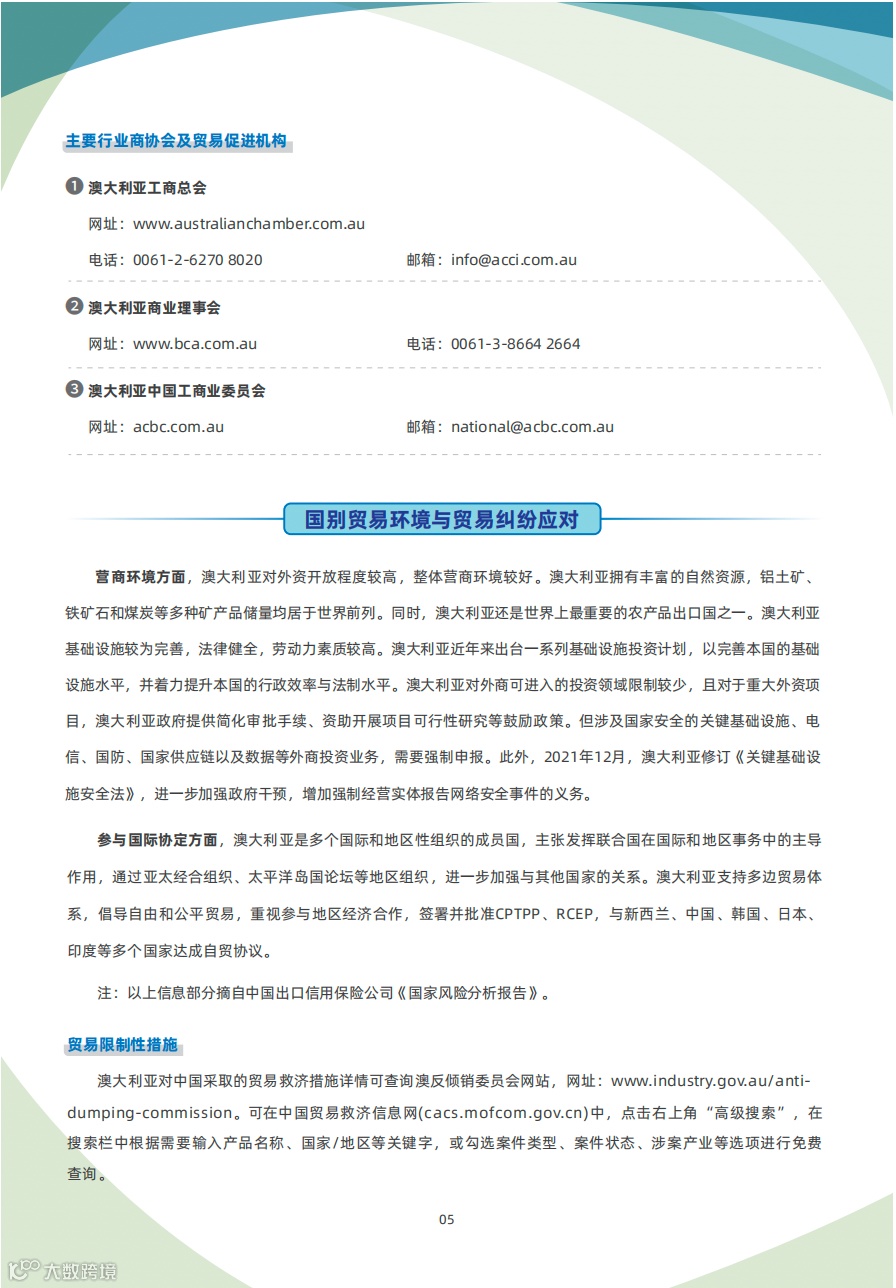 主要行业商协会及贸易促进机构

❶ 澳大利亚工商总会

网址：www.australianchamber.com.au

电话：0061-2-6270 8020　　邮箱：info@acci.com.au

❷ 澳大利亚商业理事会

网址：www.bca.com.au　　电话：0061-3-8664 2664

❸ 澳大利亚中国工商业委员会

网址：acbc.com.au　　邮箱：national@acbc.com.au

国别贸易环境与贸易纠纷应对

营商环境方面，澳大利亚对外资开放程度较高，整体营商环境较好。澳大利亚拥有丰富的自然资源，铝土矿、铁矿石和煤炭等多种矿产品储量均居于世界前列。同时，澳大利亚还是世界上最重要的农产品出口国之一。澳大利亚基础设施较为完善，法律健全，劳动力素质较高。澳大利亚近年来出台一系列基础设施投资计划，以完善本国的基础设施水平，并着力提升本国的行政效率与法制水平。澳大利亚对外商可进入的投资领域限制较少，且对于重大外资项目，澳大利亚政府提供简化审批手续、资助开展项目可行性研究等鼓励政策。但涉及国家安全的关键基础设施、电信、国防、国家供应链以及数据等外商投资业务，需要强制申报。此外，2021年12月，澳大利亚修订《关键基础设施安全法》，进一步加强政府干预，增加强制经营实体报告网络安全事件的义务。

参与国际协定方面，澳大利亚是多个国际和地区性组织的成员国，主张发挥联合国在国际和地区事务中的主导作用，通过亚太经合组织、太平洋岛国论坛等地区组织，进一步加强与其他国家的关系。澳大利亚支持多边贸易体系，倡导自由和公平贸易，重视参与地区经济合作，签署并批准CPTPP、RCEP，与新西兰、中国、韩国、日本、印度等多个国家达成自贸协议。

注：以上信息部分摘自中国出口信用保险公司《国家风险分析报告》。

贸易限制性措施

澳大利亚对中国采取的贸易救济措施详情可查询澳反倾销委员会网站，网址：www.industry.gov.au/anti-dumping-commission。可在中国贸易救济信息网(cacs.mofcom.gov.cn)中，点击右上角“高级搜索”，在搜索栏中根据需要输入产品名称、国家/地区等关键字，或勾选案件类型、案件状态、涉案产业等选项进行免费查询。

05

大数跨境